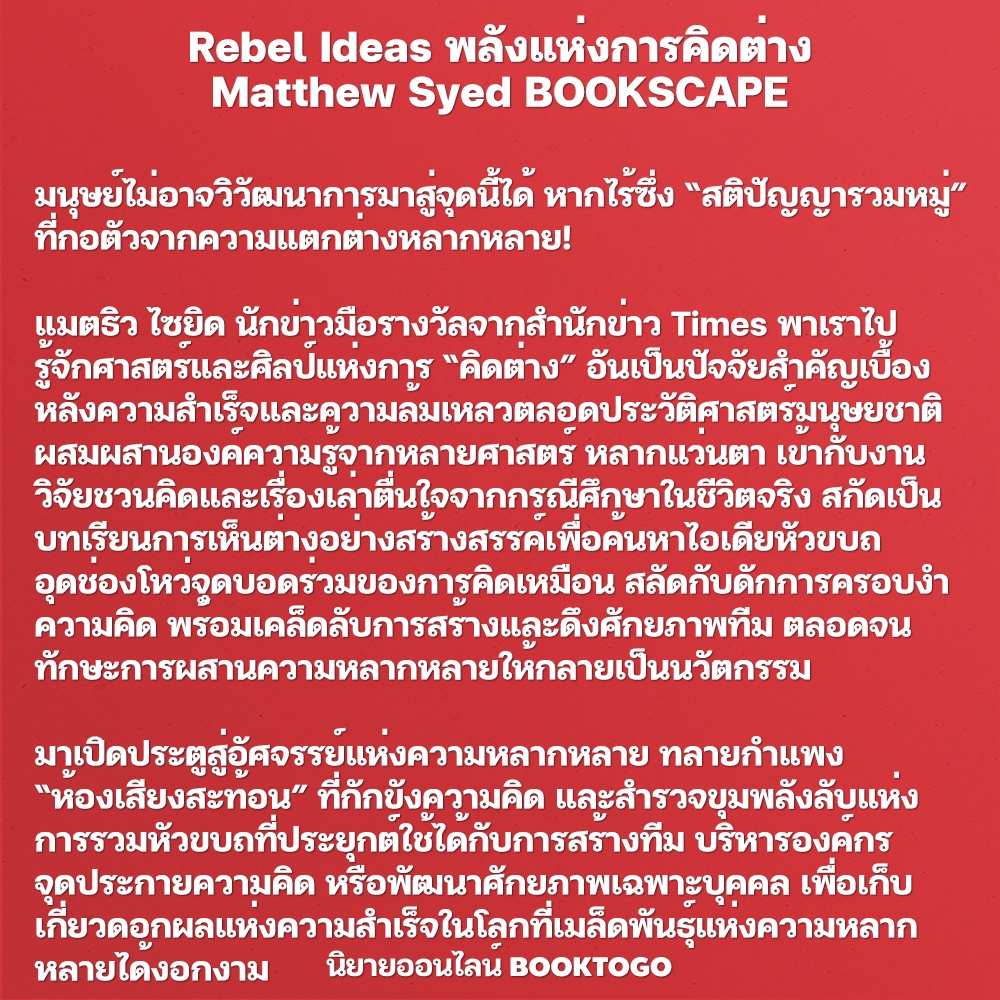 Rebel Ideas พลังแห่งการคิดต่าง
Matthew Syed BOOKSCAPE

มนุษย์ไม่อาจวิวัฒนาการมาสู่จุดนี้ได้ หากไร้ซึ่ง "สติปัญญารวมหมู่" ที่ก่อตัวจากความแตกต่างหลากหลาย!

แมตธิว ไซยิด นักข่าวมือรางวัลจากสำนักข่าว Times พาเราไปรู้จักศาสตร์และศิลป์แห่งการ "คิดต่าง" อันเป็นปัจจัยสำคัญเบื้องหลังความสำเร็จและความล้มเหลวตลอดประวัติศาสตร์มนุษยชาติ ผสมผสานองค์ความรู้จากหลายศาสตร์ หลากแว่นตา เข้ากับงานวิจัยชวนคิดและเรื่องเล่าตื่นใจจากกรณีศึกษาในชีวิตจริง สกัดเป็นบทเรียนการเห็นต่างอย่างสร้างสรรค์เพื่อค้นหาไอเดียหัวขบถ อุดช่องโหว่จุดบอดร่วมของการคิดเหมือน สลัดกับดักการครอบงำความคิด พร้อมเคล็ดลับการสร้างและดึงศักยภาพทีม ตลอดจนทักษะการผสานความหลากหลายให้กลายเป็นนวัตกรรม

มาเปิดประตูสู่อัศจรรย์แห่งความหลากหลาย ทลายกำแพง "ห้องเสียงสะท้อน" ที่กักขังความคิด และสำรวจขุมพลังลับแห่งการรวมหัวขบถที่ประยุกต์ใช้ได้กับการสร้างทีม บริหารองค์กร จุดประกายความคิด หรือพัฒนาศักยภาพเฉพาะบุคคล เพื่อเก็บเกี่ยวดอกผลแห่งความสำเร็จในโลกที่เมล็ดพันธุ์แห่งความหลากหลายได้งอกงาม

นิยายออนไลน์ BOOKTOGO